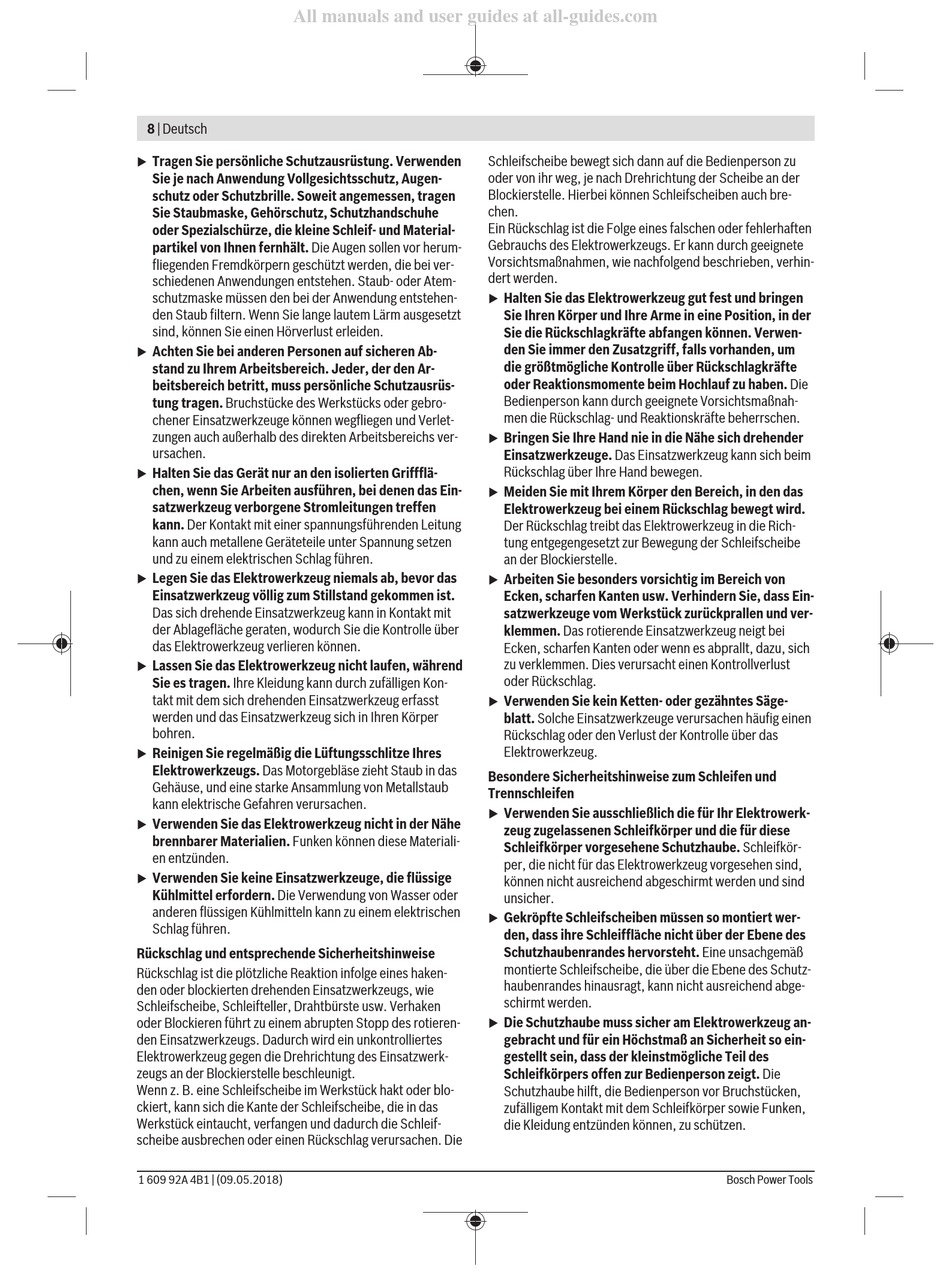 All manuals and user guides at all-guides.com

8 | Deutsch

▶ Tragen Sie persönliche Schutzausrüstung. Verwenden Sie je nach Anwendung Vollgesichtsschutz, Augenschutz oder Schutzbrille. Soweit angemessen, tragen Sie Staubmaske, Gehörschutz, Schutzhandschuhe oder Spezialschürze, die kleine Schleif- und Materialpartikel von Ihnen fernhält. Die Augen sollen vor herumfliegenden Fremdkörpern geschützt werden, die bei verschiedenen Anwendungen entstehen. Staub- oder Atemschutzmaske müssen den bei der Anwendung entstehenden Staub filtern. Wenn Sie lange lautem Lärm ausgesetzt sind, können Sie einen Hörverlust erleiden.

▶ Achten Sie bei anderen Personen auf sicheren Abstand zu Ihrem Arbeitsbereich. Jeder, der den Arbeitsbereich betritt, muss persönliche Schutzausrüstung tragen. Bruchstücke des Werkstücks oder gebrochener Einsatzwerkzeuge können wegfliegen und Verletzungen auch außerhalb des direkten Arbeitsbereichs verursachen.

▶ Halten Sie das Gerät nur an den isolierten Griffflächen, wenn Sie Arbeiten ausführen, bei denen das Einsatzwerkzeug verborgene Stromleitungen treffen kann. Der Kontakt mit einer spannungsführenden Leitung kann auch metallene Geräteteile unter Spannung setzen und zu einem elektrischen Schlag führen.

▶ Legen Sie das Elektrowerkzeug niemals ab, bevor das Einsatzwerkzeug völlig zum Stillstand gekommen ist. Das sich drehende Einsatzwerkzeug kann in Kontakt mit der Ablagefläche geraten, wodurch Sie die Kontrolle über das Elektrowerkzeug verlieren können.

▶ Lassen Sie das Elektrowerkzeug nicht laufen, während Sie es tragen. Ihre Kleidung kann durch zufälligen Kontakt mit dem sich drehenden Einsatzwerkzeug erfasst werden und das Einsatzwerkzeug sich in Ihren Körper bohren.

▶ Reinigen Sie regelmäßig die Lüftungsschlitze Ihres Elektrowerkzeugs. Das Motorgebläse zieht Staub in das Gehäuse, und eine starke Ansammlung von Metallstaub kann elektrische Gefahren verursachen.

▶ Verwenden Sie das Elektrowerkzeug nicht in der Nähe brennbarer Materialien. Funken können diese Materialien entzünden.

▶ Verwenden Sie keine Einsatzwerkzeuge, die flüssige Kühlmittel erfordern. Die Verwendung von Wasser oder anderen flüssigen Kühlmitteln kann zu einem elektrischen Schlag führen.

Rückschlag und entsprechende Sicherheitshinweise

Rückschlag ist die plötzliche Reaktion infolge eines hakenden oder blockierten drehenden Einsatzwerkzeugs, wie Schleifscheibe, Schleifteller, Drahtbürste usw. Verhaken oder Blockieren führt zu einem abrupten Stopp des rotierenden Einsatzwerkzeugs. Dadurch wird ein unkontrolliertes Elektrowerkzeug gegen die Drehrichtung des Einsatzwerkzeugs an der Blockierstelle beschleunigt.
Wenn z. B. eine Schleifscheibe im Werkstück hakt oder blockiert, kann sich die Kante der Schleifscheibe, die in das Werkstück eintaucht, verfangen und dadurch die Schleifscheibe ausbrechen oder einen Rückschlag verursachen. Die Schleifscheibe bewegt sich dann auf die Bedienperson zu oder von ihr weg, je nach Drehrichtung der Scheibe an der Blockierstelle. Hierbei können Schleifscheiben auch brechen.
Ein Rückschlag ist die Folge eines falschen oder fehlerhaften Gebrauchs des Elektrowerkzeugs. Er kann durch geeignete Vorsichtsmaßnahmen, wie nachfolgend beschrieben, verhindert werden.

▶ Halten Sie das Elektrowerkzeug gut fest und bringen Sie Ihren Körper und Ihre Arme in eine Position, in der Sie die Rückschlagkräfte abfangen können. Verwenden Sie immer den Zusatzgriff, falls vorhanden, um die größtmögliche Kontrolle über Rückschlagkräfte oder Reaktionsmomente beim Hochlauf zu haben. Die Bedienperson kann durch geeignete Vorsichtsmaßnahmen die Rückschlag- und Reaktionskräfte beherrschen.

▶ Bringen Sie Ihre Hand nie in die Nähe sich drehender Einsatzwerkzeuge. Das Einsatzwerkzeug kann sich beim Rückschlag über Ihre Hand bewegen.

▶ Meiden Sie mit Ihrem Körper den Bereich, in den das Elektrowerkzeug bei einem Rückschlag bewegt wird. Der Rückschlag treibt das Elektrowerkzeug in die Richtung entgegengesetzt zur Bewegung der Schleifscheibe an der Blockierstelle.

▶ Arbeiten Sie besonders vorsichtig im Bereich von Ecken, scharfen Kanten usw. Verhindern Sie, dass Einsatzwerkzeuge vom Werkstück zurückprallen und verklemmen. Das rotierende Einsatzwerkzeug neigt bei Ecken, scharfen Kanten oder wenn es abprallt, dazu, sich zu verklemmen. Dies verursacht einen Kontrollverlust oder Rückschlag.

▶ Verwenden Sie kein Ketten- oder gezähntes Sägeblatt. Solche Einsatzwerkzeuge verursachen häufig einen Rückschlag oder den Verlust der Kontrolle über das Elektrowerkzeug.

Besondere Sicherheitshinweise zum Schleifen und Trennschleifen

▶ Verwenden Sie ausschließlich die für Ihr Elektrowerkzeug zugelassenen Schleifkörper und die für diese Schleifkörper vorgesehene Schutzhaube. Schleifkörper, die nicht für das Elektrowerkzeug vorgesehen sind, können nicht ausreichend abgeschirmt werden und sind unsicher.

▶ Gekröpfte Schleifscheiben müssen so montiert werden, dass ihre Schleiffläche nicht über der Ebene des Schutzhaubenrandes hervorsteht. Eine unsachgemäß montierte Schleifscheibe, die über die Ebene des Schutzhaubenrandes hinausragt, kann nicht ausreichend abgeschirmt werden.

▶ Die Schutzhaube muss sicher am Elektrowerkzeug angebracht und für ein Höchstmaß an Sicherheit so eingestellt sein, dass der kleinstmögliche Teil des Schleifkörpers offen zur Bedienperson zeigt. Die Schutzhaube hilft, die Bedienperson vor Bruchstücken, zufälligem Kontakt mit dem Schleifkörper sowie Funken, die Kleidung entzünden können, zu schützen.

1 609 92A 4B1 | (09.05.2018)

Bosch Power Tools